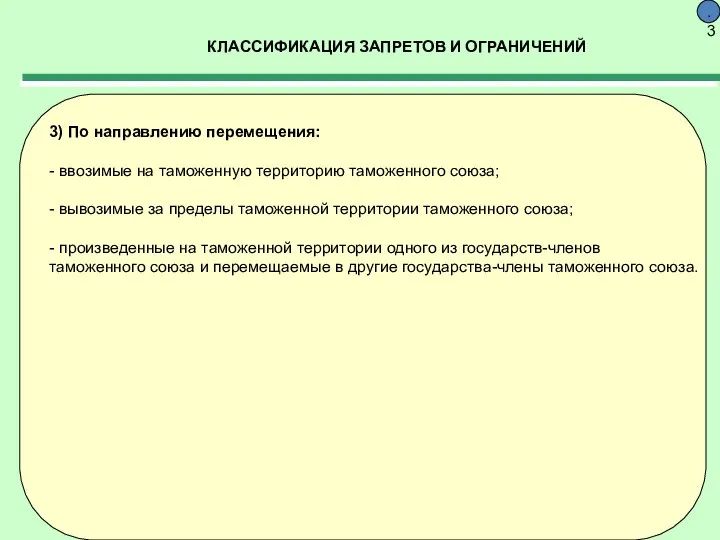 .
3

КЛАССИФИКАЦИЯ ЗАПРЕТОВ И ОГРАНИЧЕНИЙ

3) По направлению перемещения:

- ввозимые на таможенную территорию таможенного союза;

- вывозимые за пределы таможенной территории таможенного союза;

- произведенные на таможенной территории одного из государств-членов таможенного союза и перемещаемые в другие государства-члены таможенного союза.